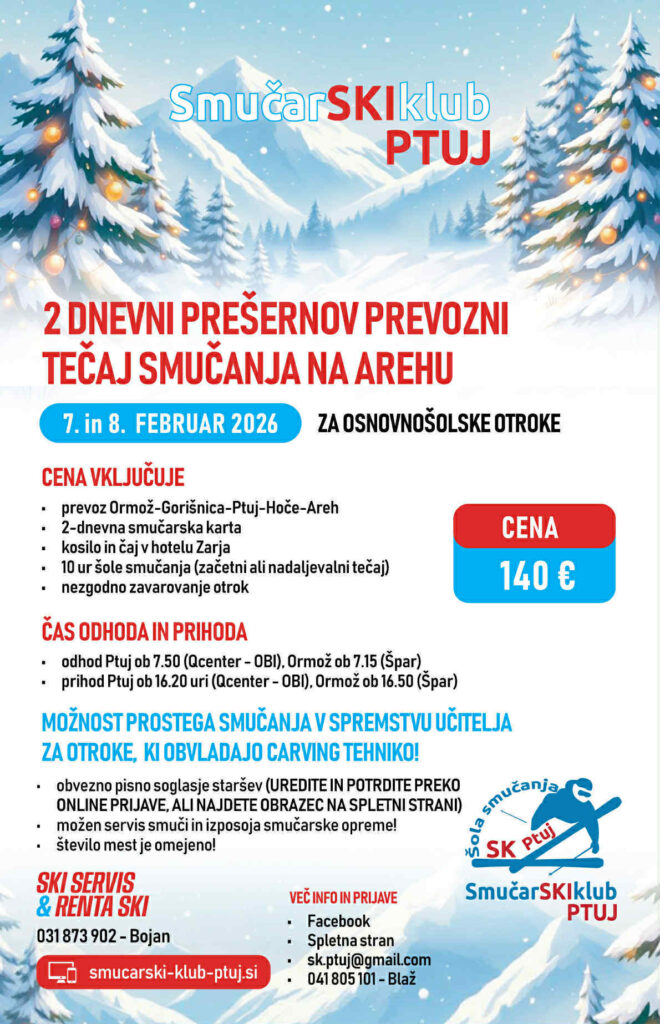 SmučarSKIklub PTUJ

2 DNEVNI PREŠERNOV PREVOZNI TEČAJ SMUČANJA NA AREHU

7. in 8. FEBRUAR 2026

ZA OSNOVNOŠOLSKE OTROKE

CENA VKLJUČUJE

- prevoz Ormož-Gorišnica-Ptuj-Hoče-Areh
- 2-dnevna smučarska karta
- kosilo in čaj v hotelu Zarja
- 10 ur šole smučanja (začetni ali nadaljevalni tečaj)
- nezgodno zavarovanje otrok

CENA

140 €

ČAS ODHODA IN PRIHODA

- odhod Ptuj ob 7.50 (Qcenter - OBI), Ormož ob 7.15 (Špar)
- prihod Ptuj ob 16.20 uri (Qcenter - OBI), Ormož ob 16.50 (Špar)

MOŽNOST PROSTEGA SMUČANJA V SPREMSTVU UČITELJA ZA OTROKE, KI OBVLADAJO CARVING TEHNIKO!

- obvezno pisno soglasje staršev (UREDITE IN POTRDITE PREKO ONLINE PRIJAVE, ALI NAJDETE OBRAZEC NA SPLETNI STRANI)
- možen servis smuči in izposoja smučarske opreme!
- število mest je omejeno!

Šola smučanja SK Ptuj

SmučarSKIklub PTUJ

SKI SERVIS & RENTA SKI

031 873 902 - Bojan

smucarski-klub-ptuj.si

VEČ INFO IN PRIJAVE

- Facebook
- Spletna stran
- sk.ptuj@gmail.com
- 041 805 101 - Blaž